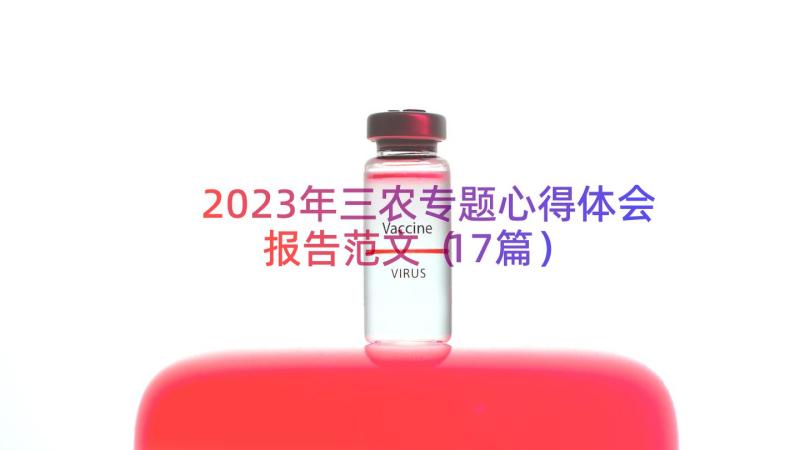 2023年三农专题心得体会报告范文（17篇）

Vaccine

VIRUS